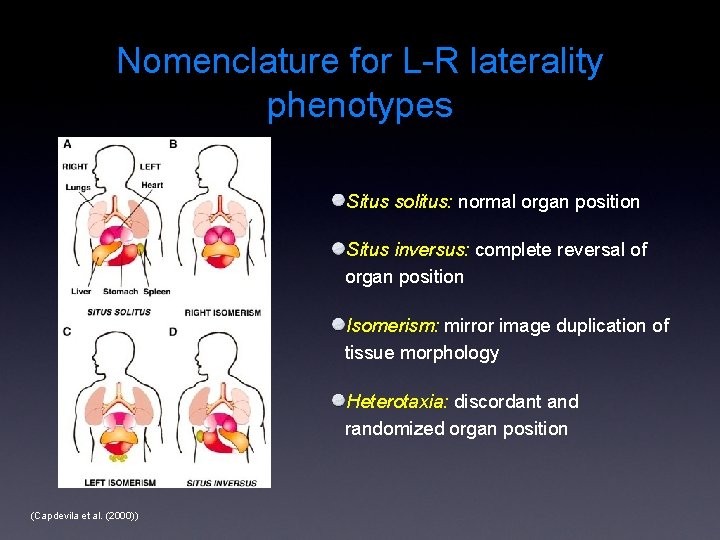 Nomenclature for L-R laterality phenotypes

A
RIGHT
LEFT
Lungs
Heart
Liver
Stomach
Spleen
SITUS SOLITUS

B
RIGHT ISOMERISM

C
LEFT ISOMERISM

D
SITUS INVERSUS

Situs solitus: normal organ position

Situs inversus: complete reversal of organ position

Isomerism: mirror image duplication of tissue morphology

Heterotaxia: discordant and randomized organ position

(Capdevila et al. (2000))